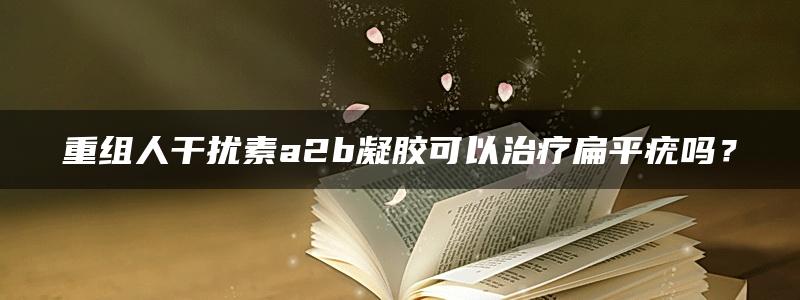 重组人干扰素a2b凝胶可以治疗扁平疣吗？